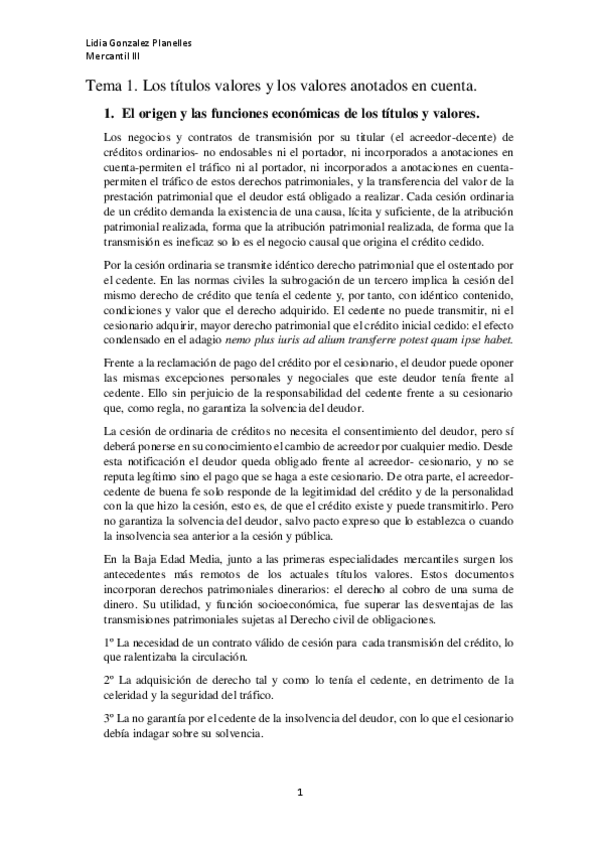 Lidia Gonzalez Planelles
Mercantil III

Tema 1. Los títulos valores y los valores anotados en cuenta.

1. El origen y las funciones económicas de los títulos y valores.

Los negocios y contratos de transmisión por su titular (el acreedor-decente) de créditos ordinarios- no endosables ni el portador, ni incorporados a anotaciones en cuenta-permiten el tráfico ni al portador, ni incorporados a anotaciones en cuenta-permiten el tráfico de estos derechos patrimoniales, y la transferencia del valor de la prestación patrimonial que el deudor está obligado a realizar. Cada cesión ordinaria de un crédito demanda la existencia de una causa, lícita y suficiente, de la atribución patrimonial realizada, forma que la atribución patrimonial realizada, de forma que la transmisión es ineficaz so lo es el negocio causal que origina el crédito cedido.

Por la cesión ordinaria se transmite idéntico derecho patrimonial que el ostentado por el cedente. En las normas civiles la subrogación de un tercero implica la cesión del mismo derecho de crédito que tenía el cedente y, por tanto, con idéntico contenido, condiciones y valor que el derecho adquirido. El cedente no puede transmitir, ni el cesionario adquirir, mayor derecho patrimonial que el crédito inicial cedido: el efecto condensado en el adagio nemo plus iuris ad alium transferre potest quam ipse habet.

Frente a la reclamación de pago del crédito por el cesionario, el deudor puede oponer las mismas excepciones personales y negociales que este deudor tenía frente al cedente. Ello sin perjuicio de la responsabilidad del cedente frente a su cesionario que, como regla, no garantiza la solvencia del deudor.

La cesión de ordinaria de créditos no necesita el consentimiento del deudor, pero sí deberá ponerse en su conocimiento el cambio de acreedor por cualquier medio. Desde esta notificación el deudor queda obligado frente al acreedor- cesionario, y no se reputa legítimo sino el pago que se haga a este cesionario. De otra parte, el acreedor-cedente de buena fe solo responde de la legitimidad del crédito y de la personalidad con la que hizo la cesión, esto es, de que el crédito existe y puede transmitirlo. Pero no garantiza la solvencia del deudor, salvo pacto expreso que lo establezca o cuando la insolvencia sea anterior a la cesión y pública.

En la Baja Edad Media, junto a las primeras especialidades mercantiles surgen los antecedentes más remotos de los actuales títulos valores. Estos documentos incorporan derechos patrimoniales dinerarios: el derecho al cobro de una suma de dinero. Su utilidad, y función socioeconómica, fue superar las desventajas de las transmisiones patrimoniales sujetas al Derecho civil de obligaciones.

1º La necesidad de un contrato válido de cesión para cada transmisión del crédito, lo que ralentizaba la circulación.

2º La adquisición de derecho tal y como lo tenía el cedente, en detrimento de la celeridad y la seguridad del tráfico.

3º La no garantía por el cedente de la insolvencia del deudor, con lo que el cesionario debía indagar sobre su solvencia.

1